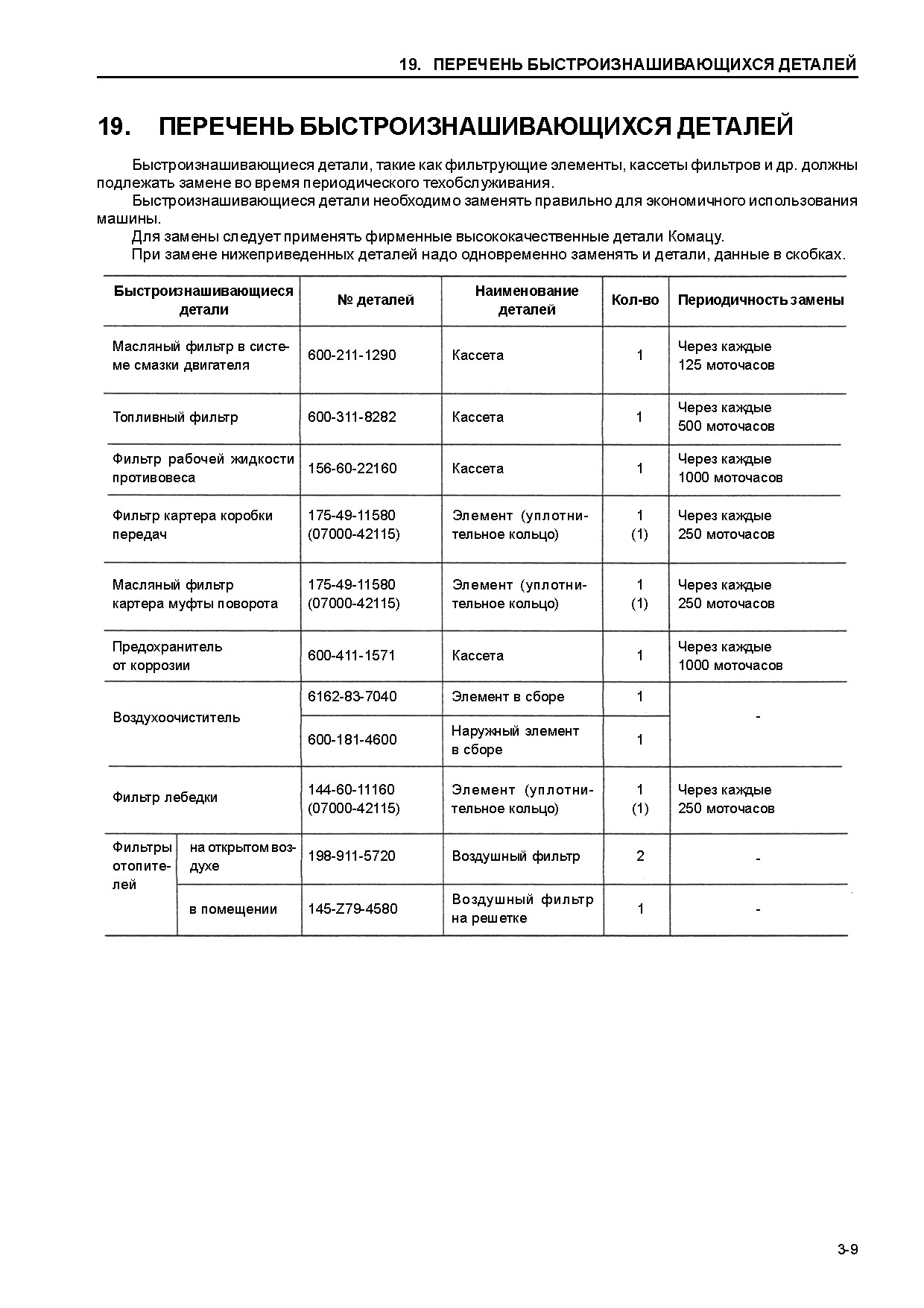 19. ПЕРЕЧЕНЬ БЫСТРОИЗНАШИВАЮЩИХСЯ ДЕТАЛЕЙ

19. ПЕРЕЧЕНЬ БЫСТРОИЗНАШИВАЮЩИХСЯ ДЕТАЛЕЙ

Быстроизнашивающиеся детали, такие как фильтрующие элементы, кассеты фильтров и др. должны подлежать замене во время периодического техобслуживания.

Быстроизнашивающиеся детали необходимо заменять правильно для экономичного использования машины.

Для замены следует применять фирменные высококачественные детали Комацу.

При замене нижеприведенных деталей надо одновременно заменять и детали, данные в скобках.

| Быстроизнашивающиеся детали | | № деталей | Наименование деталей | Кол-во | Периодичность замены |
|---|---|---|---|---|---|
| Масляный фильтр в системе смазки двигателя | | 600-211-1290 | Кассета | 1 | Через каждые 125 моточасов |
| Топливный фильтр | | 600-311-8282 | Кассета | 1 | Через каждые 500 моточасов |
| Фильтр рабочей жидкости противовеса | | 156-60-22160 | Кассета | 1 | Через каждые 1000 моточасов |
| Фильтр картера коробки передач | | 175-49-11580 (07000-42115) | Элемент (уплотнительное кольцо) | 1 (1) | Через каждые 250 моточасов |
| Масляный фильтр картера муфты поворота | | 175-49-11580 (07000-42115) | Элемент (уплотнительное кольцо) | 1 (1) | Через каждые 250 моточасов |
| Предохранитель от коррозии | | 600-411-1571 | Кассета | 1 | Через каждые 1000 моточасов |
| Воздухоочиститель | | 6162-83-7040 | Элемент в сборе | 1 | - |
| | | 600-181-4600 | Наружный элемент в сборе | 1 | |
| Фильтр лебедки | | 144-60-11160 (07000-42115) | Элемент (уплотнительное кольцо) | 1 (1) | Через каждые 250 моточасов |
| Фильтры отопителей | на открытом воздухе | 198-911-5720 | Воздушный фильтр | 2 | - |
| | в помещении | 145-Z79-4580 | Воздушный фильтр на решетке | 1 | - |

3-9